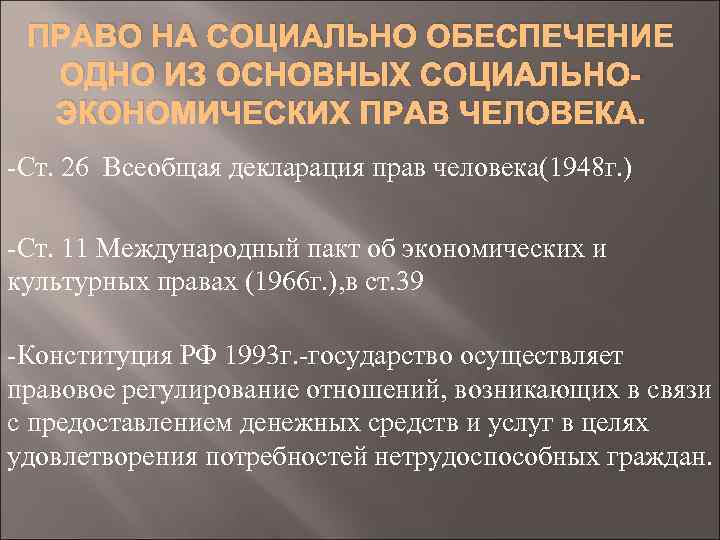 ПРАВО НА СОЦИАЛЬНО ОБЕСПЕЧЕНИЕ ОДНО ИЗ ОСНОВНЫХ СОЦИАЛЬНО-ЭКОНОМИЧЕСКИХ ПРАВ ЧЕЛОВЕКА.

-Ст. 26 Всеобщая декларация прав человека(1948г.)

-Ст. 11 Международный пакт об экономических и культурных правах (1966г.),в ст.39

-Конституция РФ 1993г.-государство осуществляет правовое регулирование отношений, возникающих в связи с предоставлением денежных средств и услуг в целях удовлетворения потребностей нетрудоспособных граждан.